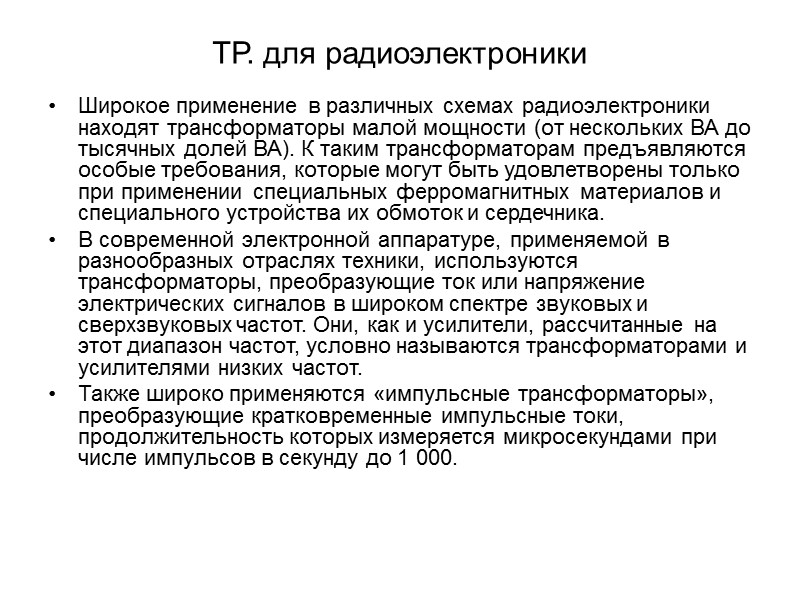 ТР. для радиоэлектроники

• Широкое применение в различных схемах радиоэлектроники находят трансформаторы малой мощности (от нескольких ВА до тысячных долей ВА). К таким трансформаторам предъявляются особые требования, которые могут быть удовлетворены только при применении специальных ферромагнитных материалов и специального устройства их обмоток и сердечника.

• В современной электронной аппаратуре, применяемой в разнообразных отраслях техники, используются трансформаторы, преобразующие ток или напряжение электрических сигналов в широком спектре звуковых и сверхзвуковых частот. Они, как и усилители, рассчитанные на этот диапазон частот, условно называются трансформаторами и усилителями низких частот.

• Также широко применяются «импульсные трансформаторы», преобразующие кратковременные импульсные токи, продолжительность которых измеряется микросекундами при числе импульсов в секунду до 1 000.